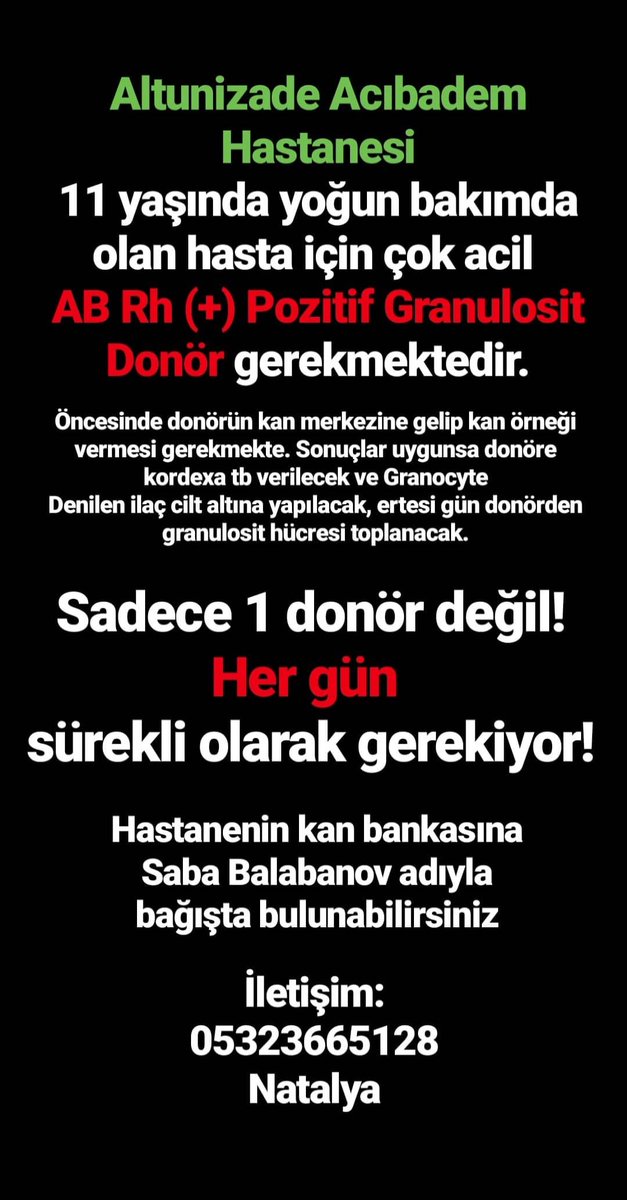 Altunizade Acıbadem Hastanesi
11 yaşında yoğun bakımda olan hasta için çok acil AB Rh (+) Pozitif Granulosit Donör gerekmektedir.

Öncesinde donörün kan merkezine gelip kan örneği vermesi gerekmekte. Sonuçlar uygunsa donöre kordexa tb verilecek ve Granocyte Denilen ilaç cilt altına yapılacak, ertesi gün donörden granulosit hücresi toplanacak.

Sadece 1 donör değil!
Her gün
sürekli olarak gerekiyor!

Hastanenin kan bankasına Saba Balabanov adıyla bağışta bulunabilirsiniz

İletişim:
05323665128
Natalya